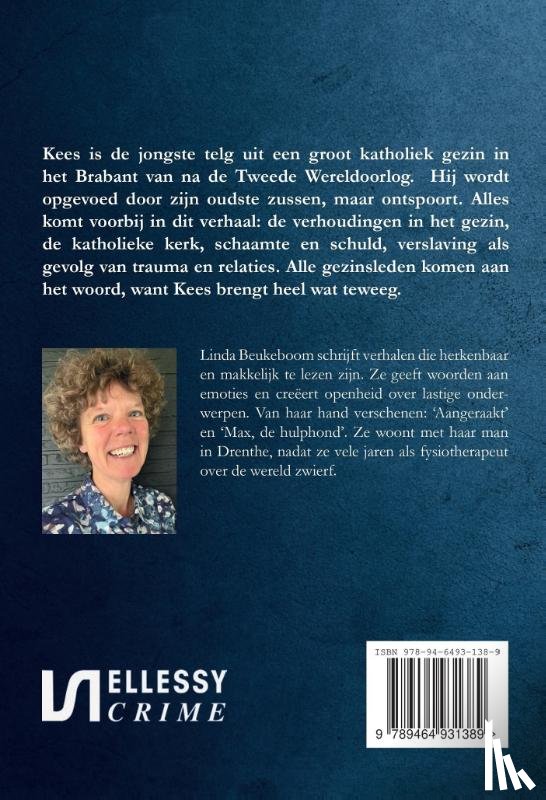 Kees is de jongste telg uit een groot katholiek gezin in het Brabant van na de Tweede Wereldoorlog. Hij wordt opgevoed door zijn oudste zussen, maar ontspoort. Alles komt voorbij in dit verhaal: de verhoudingen in het gezin, de katholieke kerk, schaamte en schuld, verslaving als gevolg van trauma en relaties. Alle gezinsleden komen aan het woord, want Kees brengt heel wat teweeg.

Linda Beukeboom schrijft verhalen die herkenbaar en makkelijk te lezen zijn. Ze geeft woorden aan emoties en creëert openheid over lastige onderwerpen. Van haar hand verschenen: 'Aangeraakt' en 'Max, de hulphond'. Ze woont met haar man in Drenthe, nadat ze vele jaren als fysiotherapeut over de wereld zwierf.

ELLESSY
CRIME

ISBN 978-94-6493-138-9

9 789464 931389